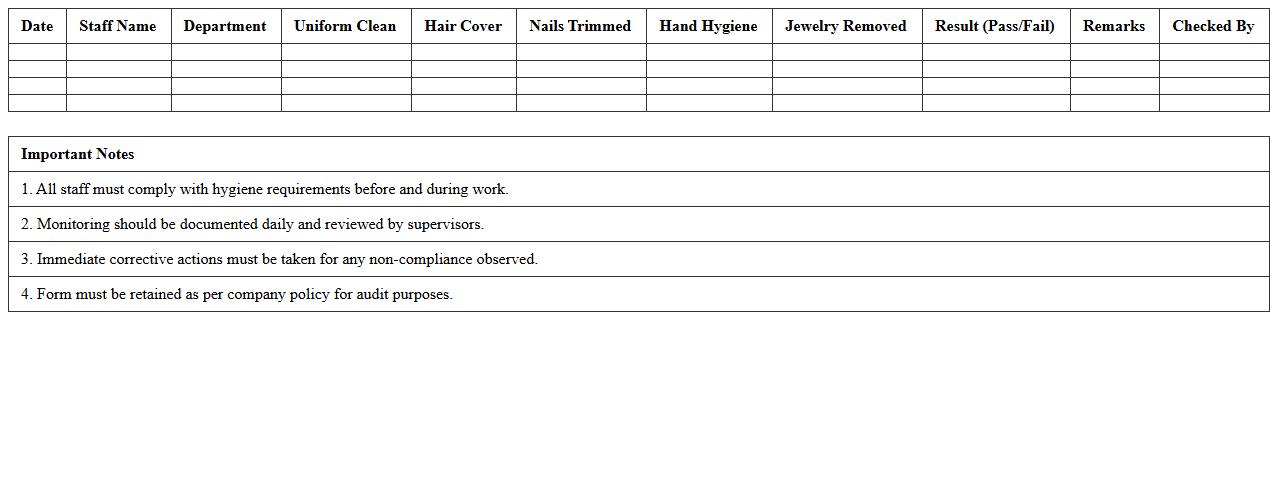 | Date | Staff Name | Department | Uniform Clean | Hair Cover | Nails Trimmed | Hand Hygiene | Jewelry Removed | Result (Pass/Fail) | Remarks | Checked By |
|---|---|---|---|---|---|---|---|---|---|---|
| | | | | | | | | | | |
| | | | | | | | | | | |
| | | | | | | | | | | |
| | | | | | | | | | | |

Important Notes

1. All staff must comply with hygiene requirements before and during work.

2. Monitoring should be documented daily and reviewed by supervisors.

3. Immediate corrective actions must be taken for any non-compliance observed.

4. Form must be retained as per company policy for audit purposes.